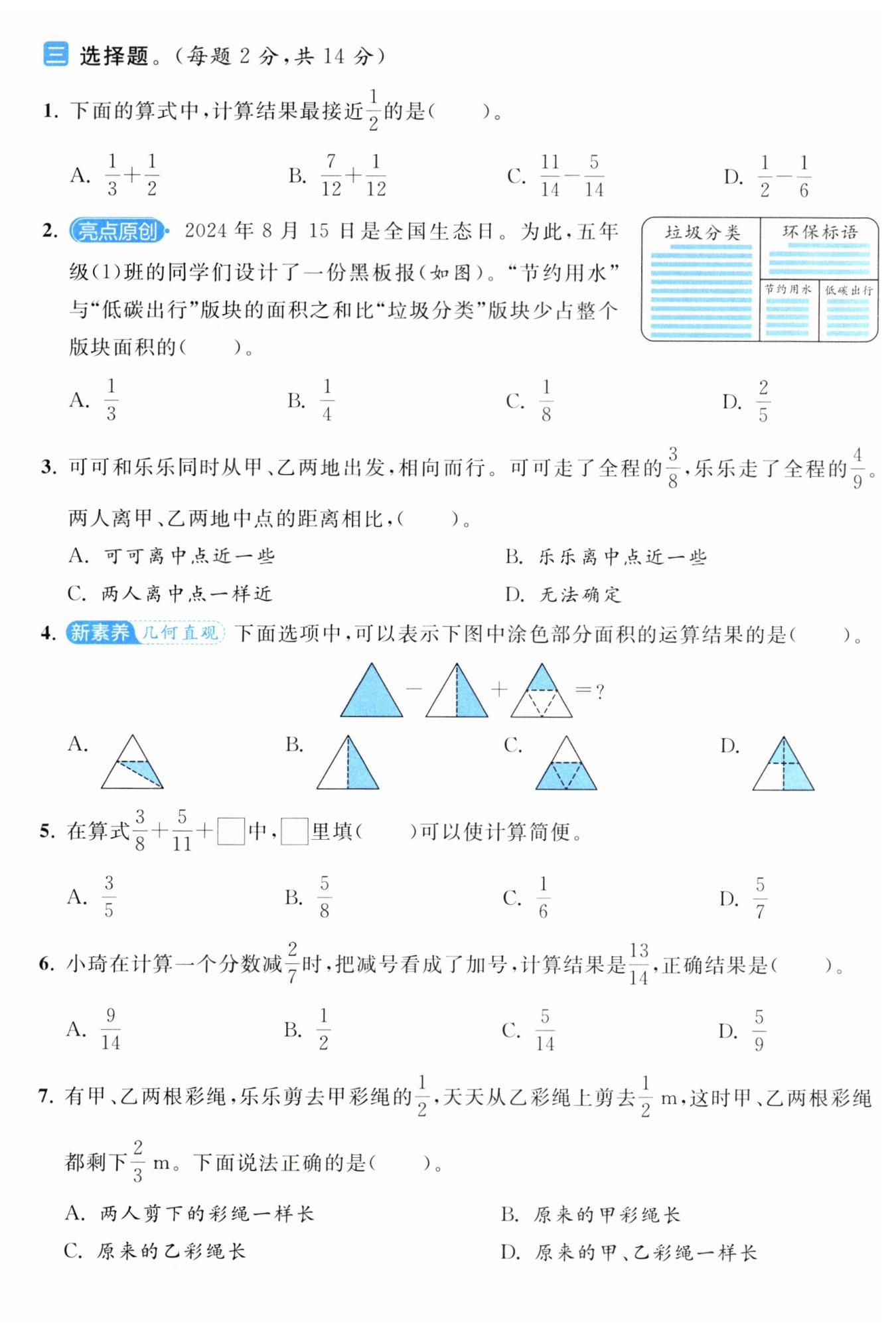 三 选择题。(每题 2 分,共 14 分)

1. 下面的算式中,计算结果最接近$\frac{1}{2}$的是(　　)。

A. $\frac{1}{3}+\frac{1}{2}$　B. $\frac{7}{12}+\frac{1}{12}$　C. $\frac{11}{14}-\frac{5}{14}$　D. $\frac{1}{2}-\frac{1}{6}$

2. 亮点原创 2024 年 8 月 15 日是全国生态日。为此,五年级(1)班的同学们设计了一份黑板报(如图)。“节约用水”与“低碳出行”版块的面积之和比“垃圾分类”版块少占整个版块面积的(　　)。

垃圾分类　环保标语　节约用水　低碳出行

A. $\frac{1}{3}$　B. $\frac{1}{4}$　C. $\frac{1}{8}$　D. $\frac{2}{5}$

3. 可可和乐乐同时从甲、乙两地出发,相向而行。可可走了全程的$\frac{3}{8}$,乐乐走了全程的$\frac{4}{9}$。两人离甲、乙两地中点的距离相比,(　　)。

A. 可可离中点近一些　B. 乐乐离中点近一些
C. 两人离中点一样近　D. 无法确定

4. 新素养 几何直观 下面选项中,可以表示下图中涂色部分面积的运算结果的是(　　)。

$-$　$+$　$=?$

A.　B.　C.　D.

5. 在算式$\frac{3}{8}+\frac{5}{11}+\square$中,$\square$里填(　　)可以使计算简便。

A. $\frac{3}{5}$　B. $\frac{5}{8}$　C. $\frac{1}{6}$　D. $\frac{5}{7}$

6. 小琦在计算一个分数减$\frac{2}{7}$时,把减号看成了加号,计算结果是$\frac{13}{14}$,正确结果是(　　)。

A. $\frac{9}{14}$　B. $\frac{1}{2}$　C. $\frac{5}{14}$　D. $\frac{5}{9}$

7. 有甲、乙两根彩绳,乐乐剪去甲彩绳的$\frac{1}{2}$,天天从乙彩绳上剪去$\frac{1}{2}$ m,这时甲、乙两根彩绳都剩下$\frac{2}{3}$ m。下面说法正确的是(　　)。

A. 两人剪下的彩绳一样长　B. 原来的甲彩绳长
C. 原来的乙彩绳长　D. 原来的甲、乙彩绳一样长